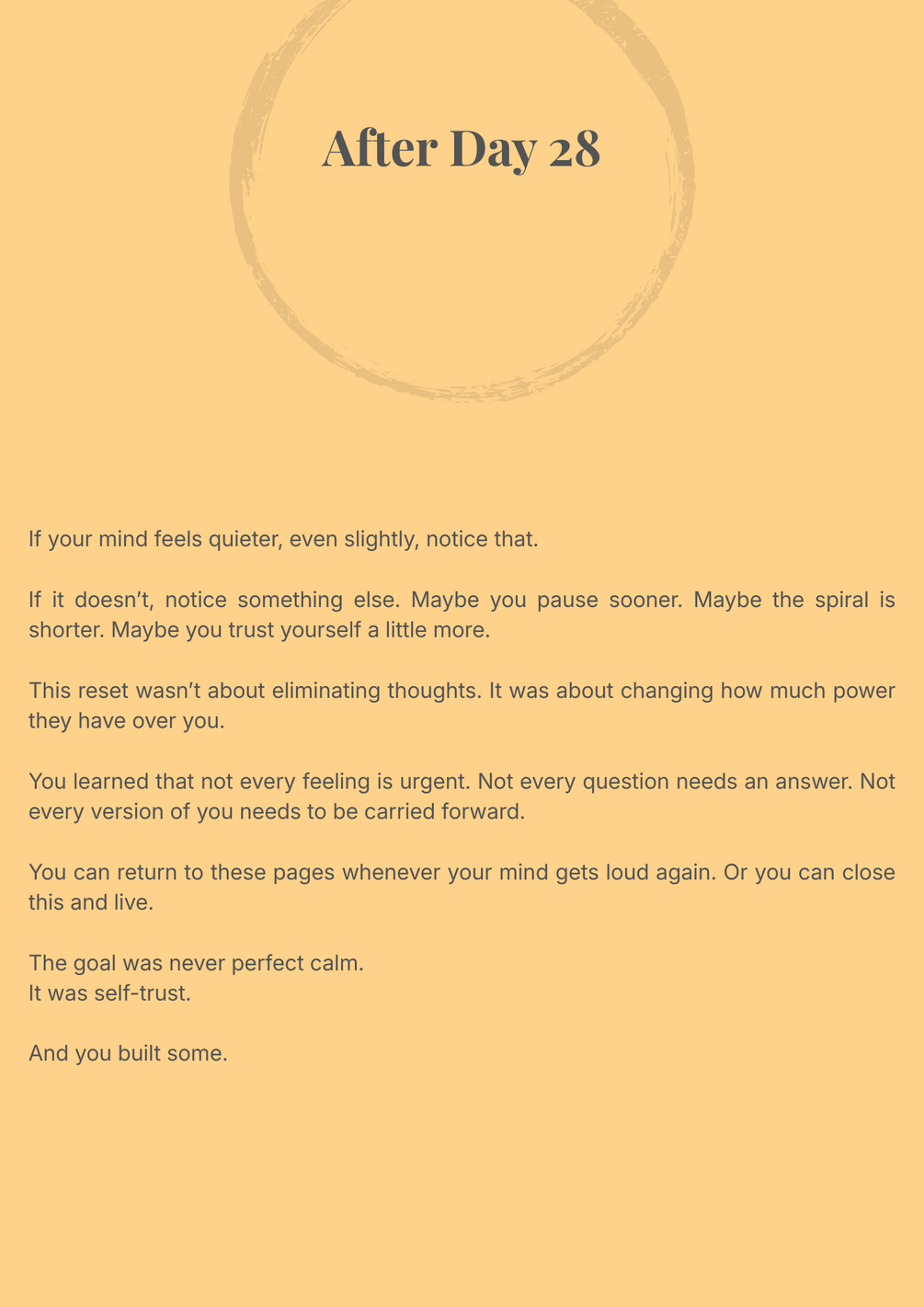 After Day 28

If your mind feels quieter, even slightly, notice that.

If it doesn’t, notice something else. Maybe you pause sooner. Maybe the spiral is shorter. Maybe you trust yourself a little more.

This reset wasn’t about eliminating thoughts. It was about changing how much power they have over you.

You learned that not every feeling is urgent. Not every question needs an answer. Not every version of you needs to be carried forward.

You can return to these pages whenever your mind gets loud again. Or you can close this and live.

The goal was never perfect calm.
It was self-trust.

And you built some.